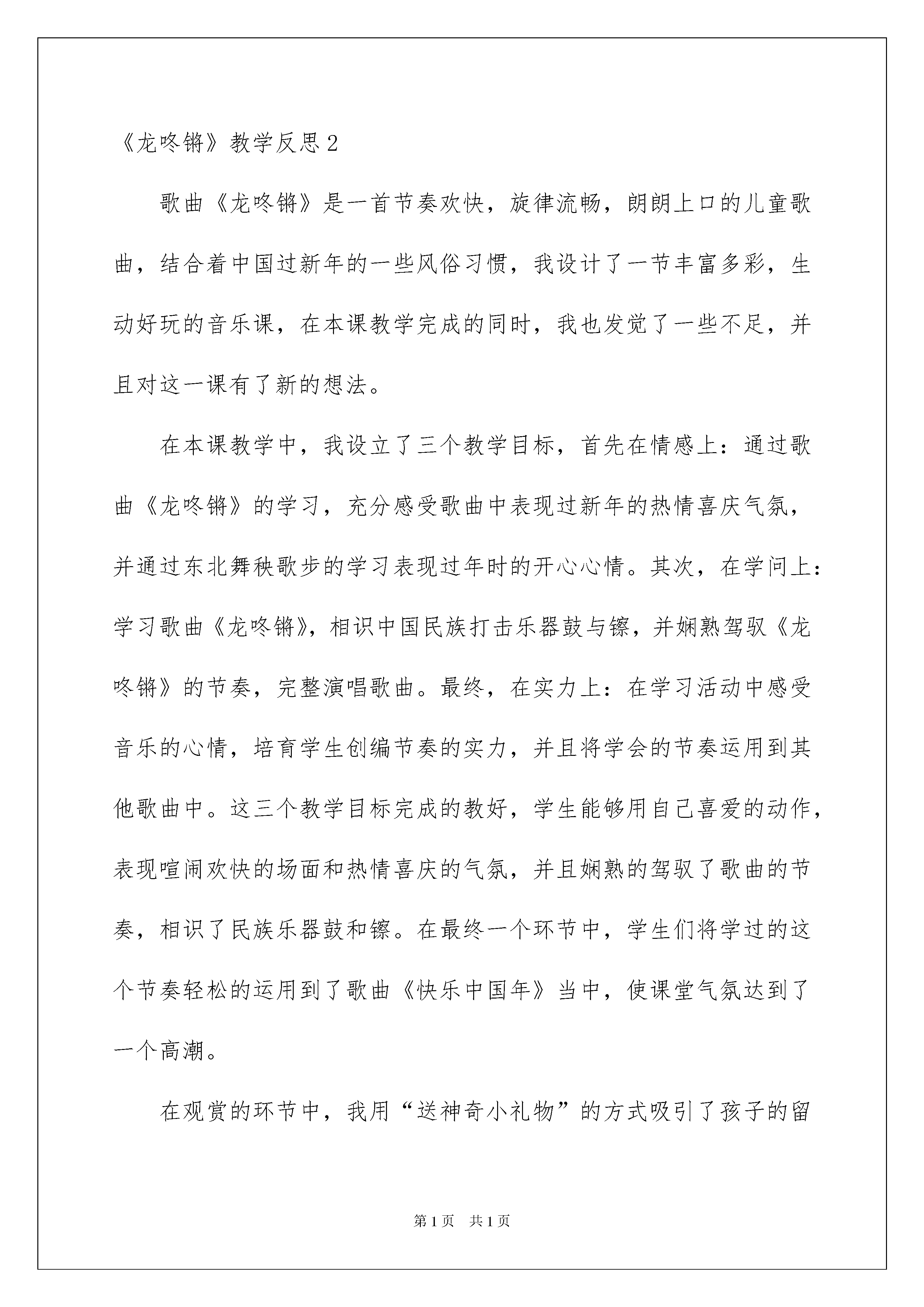 《龙咚锵》教学反思2

歌曲《龙咚锵》是一首节奏欢快，旋律流畅，朗朗上口的儿童歌曲，结合着中国过新年的一些风俗习惯，我设计了一节丰富多彩，生动好玩的音乐课，在本课教学完成的同时，我也发觉了一些不足，并且对这一课有了新的想法。

在本课教学中，我设立了三个教学目标，首先在情感上：通过歌曲《龙咚锵》的学习，充分感受歌曲中表现过新年的热情喜庆气氛，并通过东北舞秧歌步的学习表现过年时的开心心情。其次，在学问上：学习歌曲《龙咚锵》，相识中国民族打击乐器鼓与镲，并娴熟驾驭《龙咚锵》的节奏，完整演唱歌曲。最终，在实力上：在学习活动中感受音乐的心情，培育学生创编节奏的实力，并且将学会的节奏运用到其他歌曲中。这三个教学目标完成的教好，学生能够用自己喜爱的动作，表现喧闹欢快的场面和热情喜庆的气氛，并且娴熟的驾驭了歌曲的节奏，相识了民族乐器鼓和镲。在最终一个环节中，学生们将学过的这个节奏轻松的运用到了歌曲《快乐中国年》当中，使课堂气氛达到了一个高潮。

在观赏的环节中，我用“送神奇小礼物”的方式吸引了孩子的留

第1页 共1页